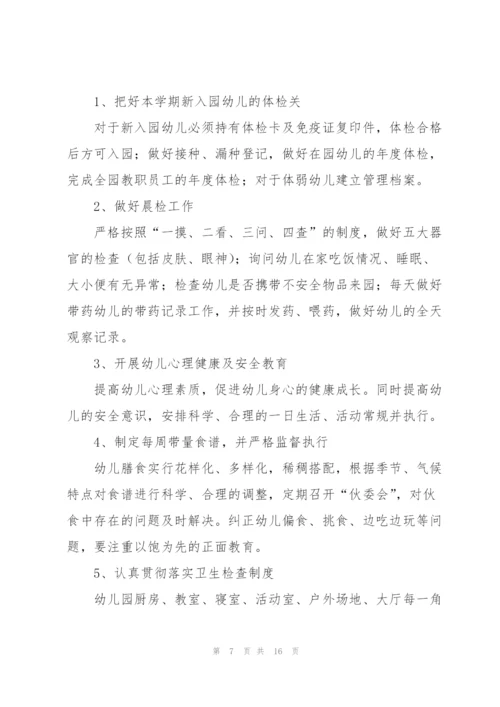 1、把好本学期新入园幼儿的体检关

对于新入园幼儿必须持有体检卡及免疫证复印件，体检合格后方可入园；做好接种、漏种登记，做好在园幼儿的年度体检，完成全园教职员工的年度体检；对于体弱幼儿建立管理档案。

2、做好晨检工作

严格按照“一摸、二看、三问、四查”的制度，做好五大器官的检查（包括皮肤、眼神）；询问幼儿在家吃饭情况、睡眠、大小便有无异常；检查幼儿是否携带不安全物品来园；每天做好带药幼儿的带药记录工作，并按时发药、喂药，做好幼儿的全天观察记录。

3、开展幼儿心理健康及安全教育

提高幼儿心理素质，促进幼儿身心的健康成长。同时提高幼儿的安全意识，安排科学、合理的一日生活、活动常规并执行。

4、制定每周带量食谱，并严格监督执行

幼儿膳食实行花样化、多样化，稀稠搭配，根据季节、气候特点对食谱进行科学、合理的调整，定期召开“伙委会”，对伙食中存在的问题及时解决。纠正幼儿偏食、挑食、边吃边玩等问题，要注重以饱为先的正面教育。

5、认真贯彻落实卫生检查制度

幼儿园厨房、教室、寝室、活动室、户外场地、大厅每一角

第 7 页 共 16 页